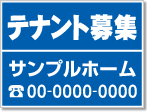 テナント募集

サンプルホーム

☎ 00-0000-0000